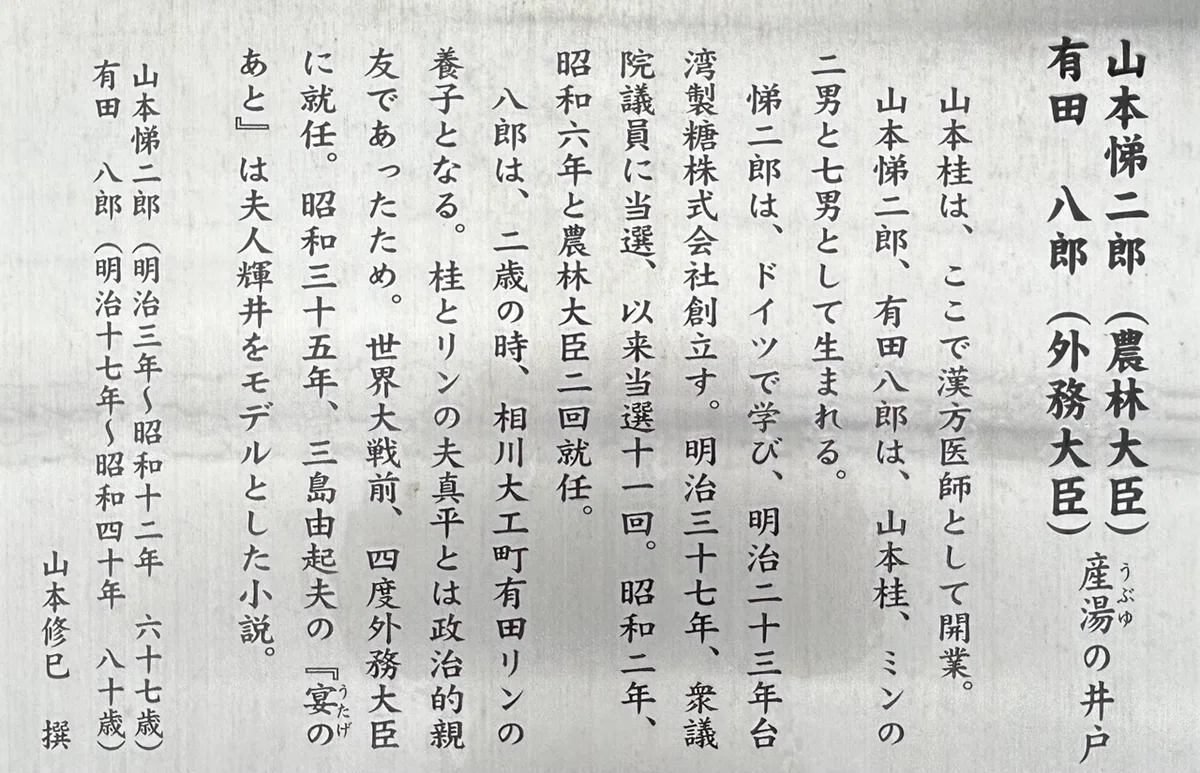 山本悌二郎（農林大臣）
有田　八郎（外務大臣）
産湯の井戸

山本桂は、ここで漢方医師として開業。

山本悌二郎、有田八郎は、山本桂、ミンの二男と七男として生まれる。

悌二郎は、ドイツで学び、明治二十三年台湾製糖株式会社創立す。明治三十七年、衆議院議員に当選、以来当選十一回。昭和二年、昭和六年と農林大臣二回就任。

八郎は、二歳の時、相川大工町有田リンの養子となる。桂とリンの夫真平とは政治的親友であったため。世界大戦前、四度外務大臣に就任。昭和三十五年、三島由起夫の『宴のあと』は夫人輝井をモデルとした小説。

山本悌二郎（明治三年～昭和十二年　六十七歳）
有田　八郎（明治十七年～昭和四十年　八十歳）

山本修巳　撰